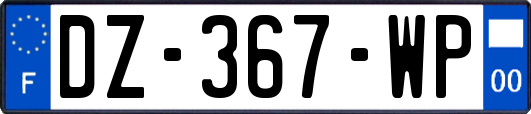 F
DZ-367-WP
00